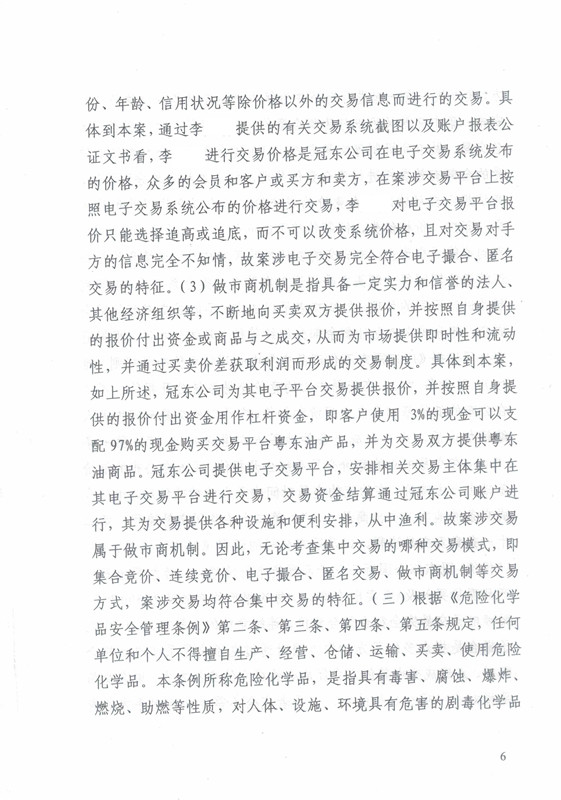 份、年龄、信用状况等除价格以外的交易信息而进行的交易。具体到本案，通过李　　提供的有关交易系统截图以及账户报表公证文书看，李　　进行交易价格是冠东公司在电子交易系统发布的价格，众多的会员和客户或买方和卖方，在案涉交易平台上按照电子交易系统公布的价格进行交易，李　　对电子交易平台报价只能选择追高或追底，而不可以改变系统价格，且对交易对手方的信息完全不知情，故案涉电子交易完全符合电子撮合、匿名交易的特征。（3）做市商机制是指具备一定实力和信誉的法人、其他经济组织等，不断地向买卖双方提供报价，并按照自身提供的报价付出资金或商品与之成交，从而为市场提供即时性和流动性，并通过买卖价差获取利润而形成的交易制度。具体到本案，如上所述，冠东公司为其电子平台交易提供报价，并按照自身提供的报价付出资金用作杠杆资金，即客户使用 3%的现金可以支配 97%的现金购买交易平台粤东油产品，并为交易双方提供粤东油商品。冠东公司提供电子交易平台，安排相关交易主体集中在其电子交易平台进行交易，交易资金结算通过冠东公司账户进行，其为交易提供各种设施和便利安排，从中渔利。故案涉交易属于做市商机制。因此，无论考查集中交易的哪种交易模式，即集合竞价、连续竞价、电子撮合、匿名交易、做市商机制等交易方式，案涉交易均符合集中交易的特征。（三）根据《危险化学品安全管理条例》第二条、第三条、第四条、第五条规定，任何单位和个人不得擅自生产、经营、仓储、运输、买卖、使用危险化学品。本条例所称危险化学品，是指具有毒害、腐蚀、爆炸、燃烧、助燃等性质，对人体、设施、环境具有危害的剧毒化学品

6